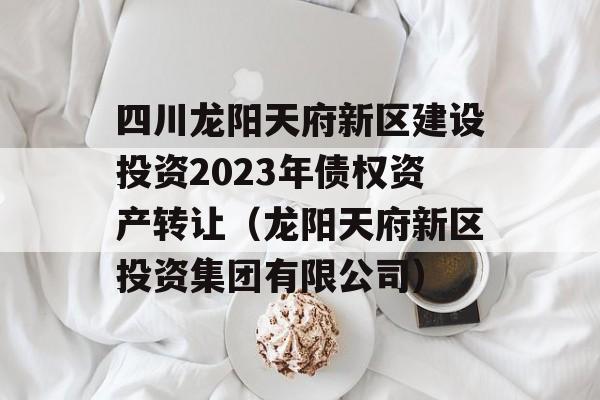 四川龙阳天府新区建设投资2023年债权资产转让（龙阳天府新区投资集团有限公司）